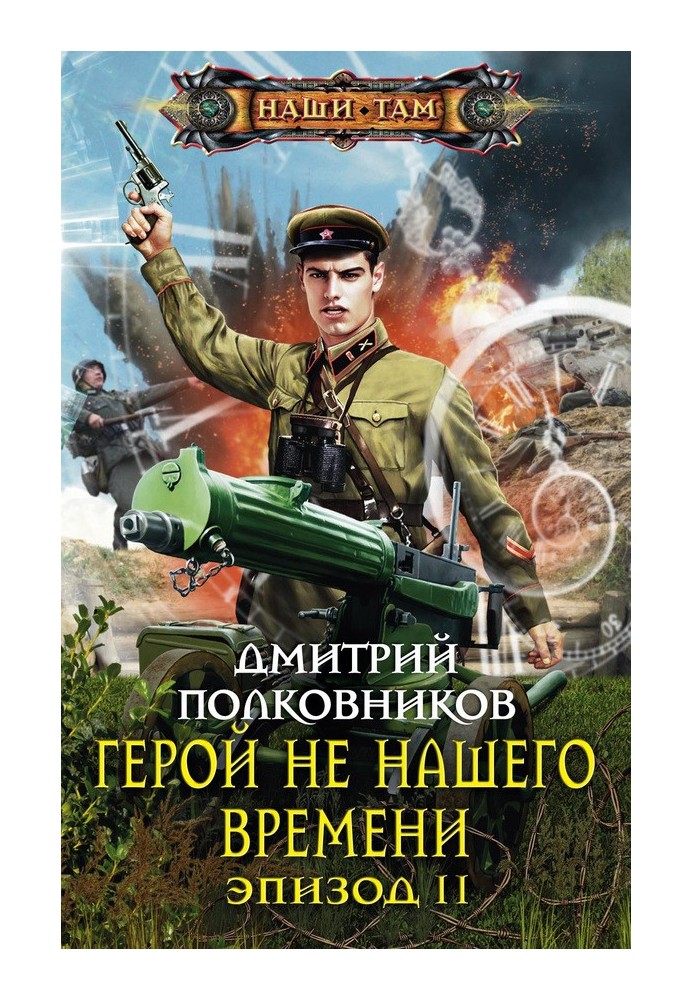 НАШИ ТАМ

ДМИТРИЙ ПОЛКОВНИКОВ

ГЕРОЙ НЕ НАШЕГО ВРЕМЕНИ

ЭПИЗОД II